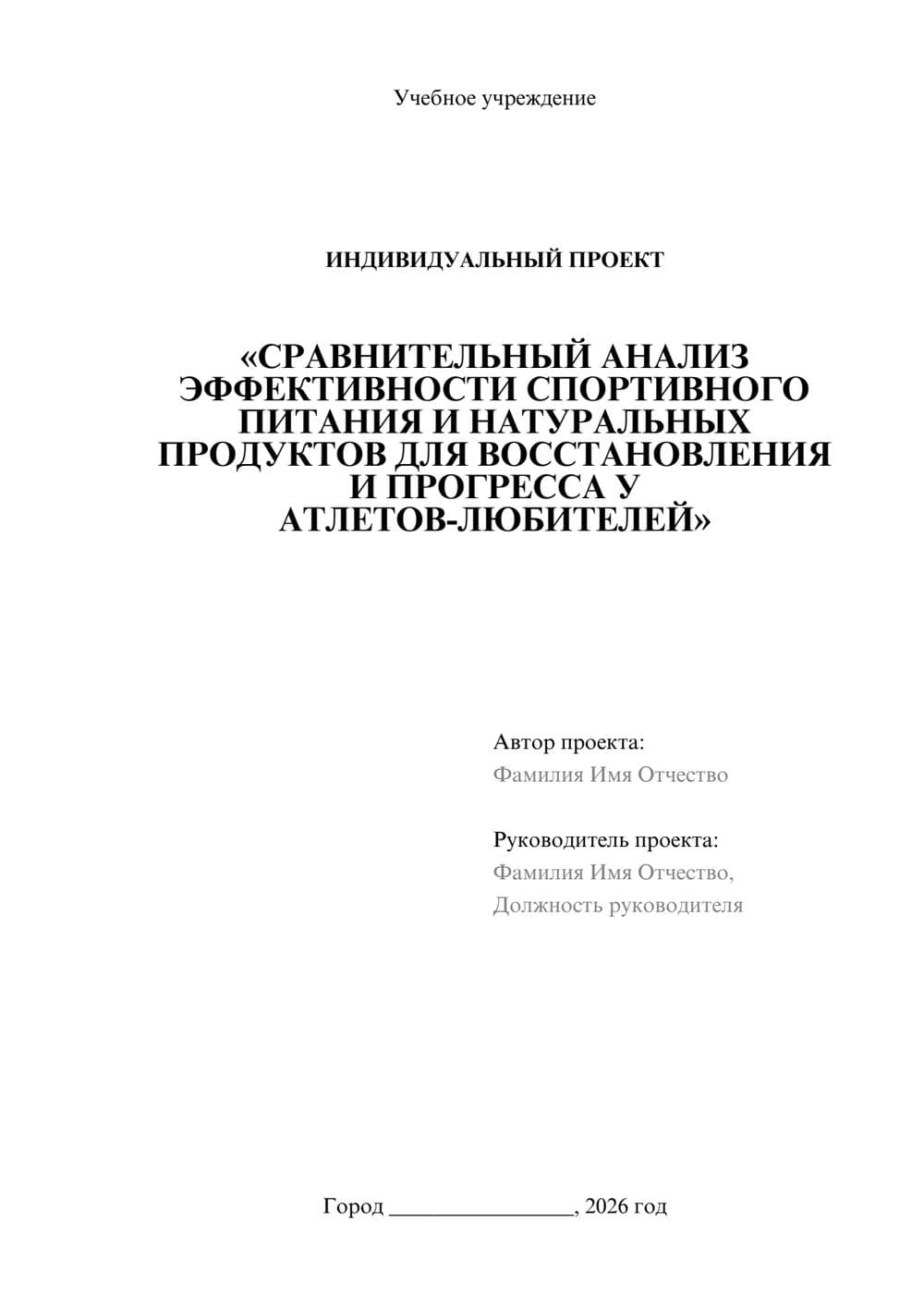 Учебное учреждение

ИНДИВИДУАЛЬНЫЙ ПРОЕКТ

«СРАВНИТЕЛЬНЫЙ АНАЛИЗ ЭФФЕКТИВНОСТИ СПОРТИВНОГО ПИТАНИЯ И НАТУРАЛЬНЫХ ПРОДУКТОВ ДЛЯ ВОССТАНОВЛЕНИЯ И ПРОГРЕССА У АТЛЕТОВ-ЛЮБИТЕЛЕЙ»

Автор проекта:
Фамилия Имя Отчество

Руководитель проекта:
Фамилия Имя Отчество,
Должность руководителя

Город ________________, 2026 год